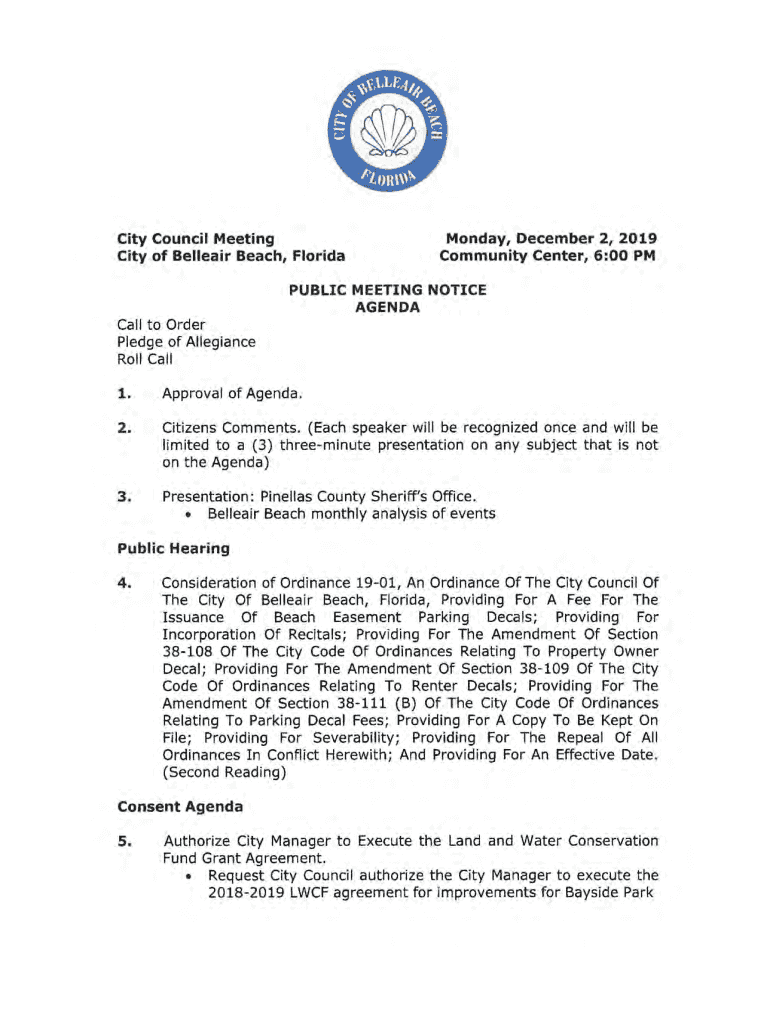 CITY OF BELLEAIR BEACH FLORIDA

City Council Meeting
City of Belleair Beach, Florida

Monday, December 2, 2019
Community Center, 6:00 PM

PUBLIC MEETING NOTICE
AGENDA

Call to Order
Pledge of Allegiance
Roll Call

1. Approval of Agenda.

2. Citizens Comments. (Each speaker will be recognized once and will be limited to a (3) three-minute presentation on any subject that is not on the Agenda)

3. Presentation: Pinellas County Sheriff's Office.
• Belleair Beach monthly analysis of events

Public Hearing

4. Consideration of Ordinance 19-01, An Ordinance Of The City Council Of The City Of Belleair Beach, Florida, Providing For A Fee For The Issuance Of Beach Easement Parking Decals; Providing For Incorporation Of Recitals; Providing For The Amendment Of Section 38-108 Of The City Code Of Ordinances Relating To Property Owner Decal; Providing For The Amendment Of Section 38-109 Of The City Code Of Ordinances Relating To Renter Decals; Providing For The Amendment Of Section 38-111 (B) Of The City Code Of Ordinances Relating To Parking Decal Fees; Providing For A Copy To Be Kept On File; Providing For Severability; Providing For The Repeal Of All Ordinances In Conflict Herewith; And Providing For An Effective Date. (Second Reading)

Consent Agenda

5. Authorize City Manager to Execute the Land and Water Conservation Fund Grant Agreement.
• Request City Council authorize the City Manager to execute the 2018-2019 LWCF agreement for improvements for Bayside Park